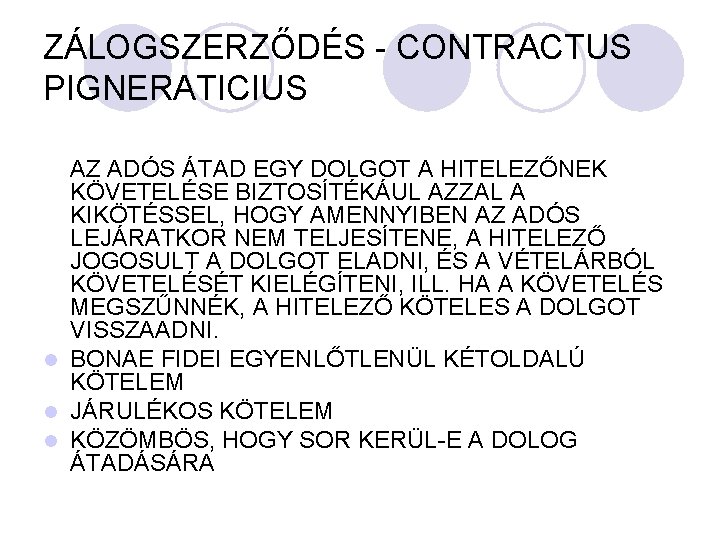 ZÁLOGSZERZŐDÉS - CONTRACTUS PIGNERATICIUS

AZ ADÓS ÁTAD EGY DOLGOT A HITELEZŐNEK KÖVETELÉSE BIZTOSÍTÉKÁUL AZZAL A KIKÖTÉSSEL, HOGY AMENNYIBEN AZ ADÓS LEJÁRATKOR NEM TELJESÍTENE, A HITELEZŐ JOGOSULT A DOLGOT ELADNI, ÉS A VÉTELÁRBÓL KÖVETELÉSÉT KIELÉGÍTENI, ILL. HA A KÖVETELÉS MEGSZŰNNÉK, A HITELEZŐ KÖTELES A DOLGOT VISSZAADNI.

- BONAE FIDEI EGYENLŐTLENÜL KÉTOLDALÚ KÖTELEM
- JÁRULÉKOS KÖTELEM
- KÖZÖMBÖS, HOGY SOR KERÜL-E A DOLOG ÁTADÁSÁRA